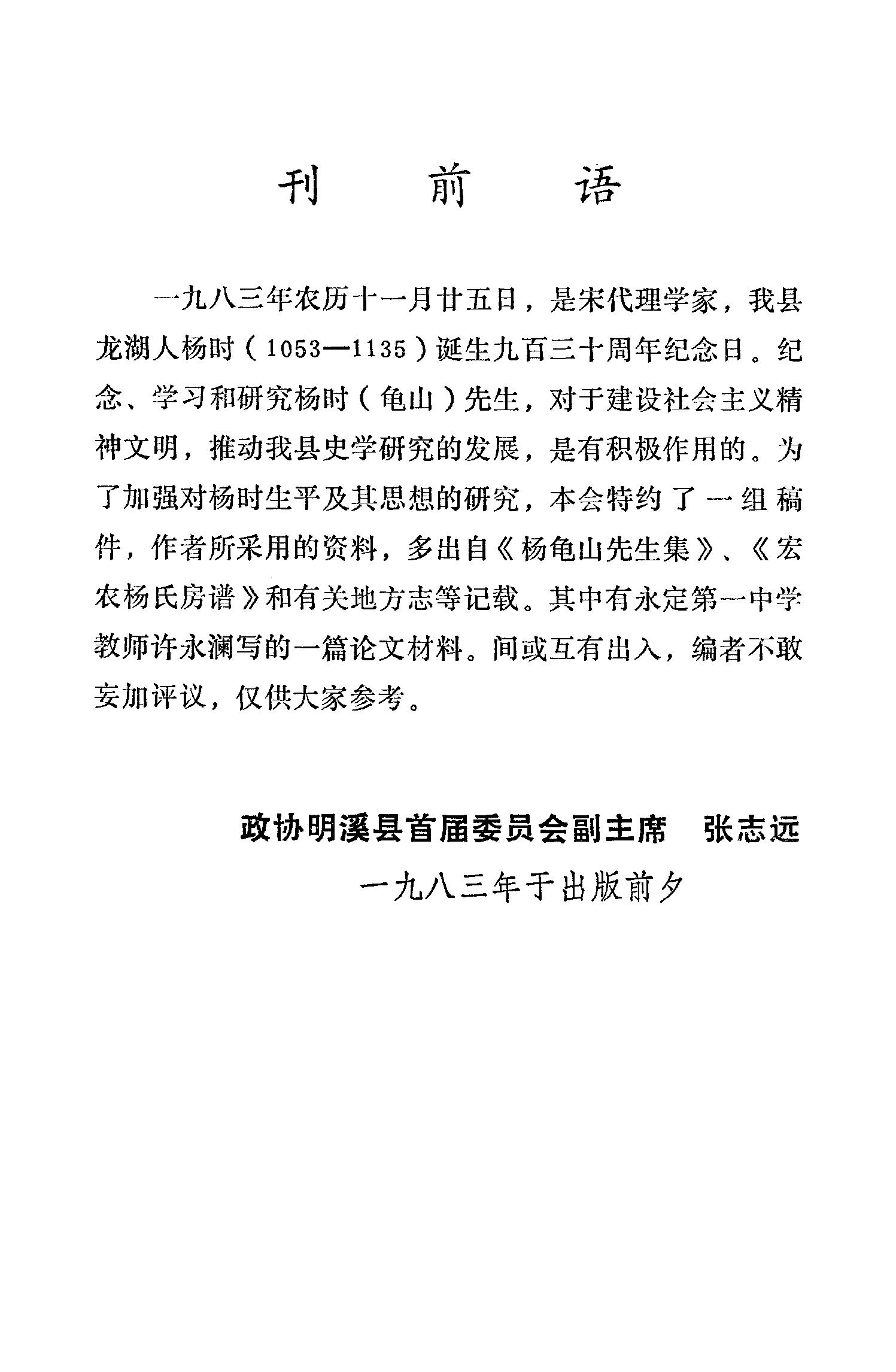 刊 前 语

一九八三年农历十一月廿五日，是宋代理学家，我县龙湖人杨时（1053—1135）诞生九百三十周年纪念日。纪念、学习和研究杨时（龟山）先生，对于建设社会主义精神文明，推动我县史学研究的发展，是有积极作用的。为了加强对杨时生平及其思想的研究，本会特约了一组稿件，作者所采用的资料，多出自《杨龟山先生集》、《宏农杨氏房谱》和有关地方志等记载。其中有永定第一中学教师许永澜写的一篇论文材料。间或互有出入，编者不敢妄加评议，仅供大家参考。

政协明溪县首届委员会副主席 张志远

一九八三年于出版前夕